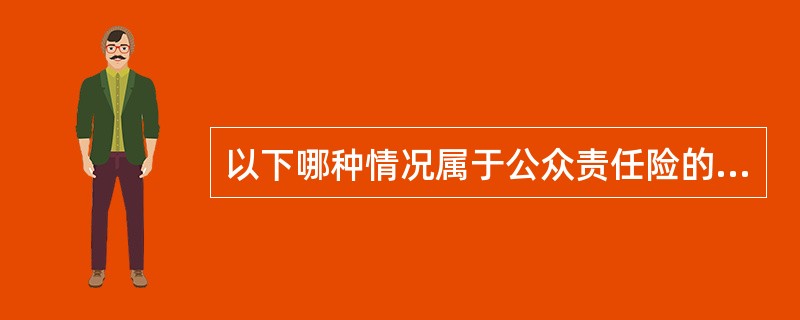 以下哪种情况属于公众责任险的...